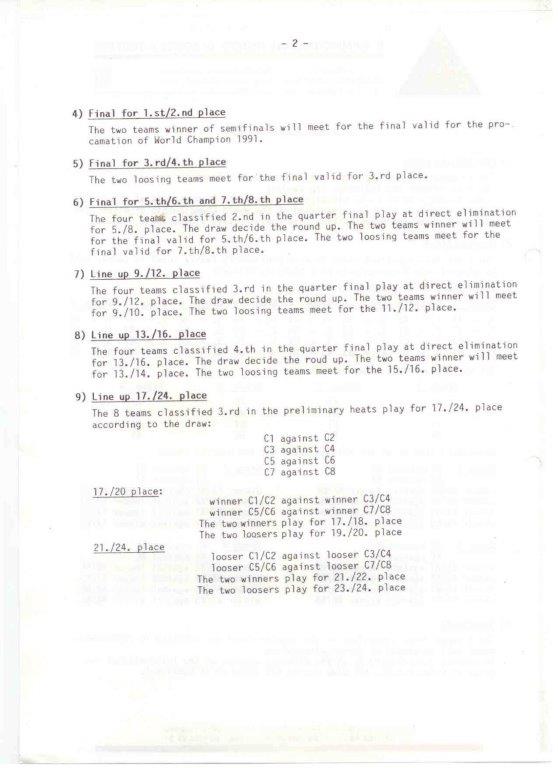 - 2 -

4) Final for 1.st/2.nd place

The two teams winner of semifinals will meet for the final valid for the procamation of World Champion 1991.

5) Final for 3.rd/4.th place

The two loosing teams meet for the final valid for 3.rd place.

6) Final for 5.th/6.th and 7.th/8.th place

The four teams classified 2.nd in the quarter final play at direct elimination for 5./8. place. The draw decide the round up. The two teams winner will meet for the final valid for 5.th/6.th place. The two loosing teams meet for the final valid for 7.th/8.th place.

7) Line up 9./12. place

The four teams classified 3.rd in the quarter final play at direct elimination for 9./12. place. The draw decide the round up. The two teams winner will meet for 9./10. place. The two loosing teams meet for the 11./12. place.

8) Line up 13./16. place

The four teams classified 4.th in the quarter final play at direct elimination for 13./16. place. The draw decide the roud up. The two teams winner will meet for 13./14. place. The two loosing teams meet for the 15./16. place.

9) Line up 17./24. place

The 8 teams classified 3.rd in the preliminary heats play for 17./24. place according to the draw:

C1 against C2
C3 against C4
C5 against C6
C7 against C8

17./20 place:
winner C1/C2 against winner C3/C4
winner C5/C6 against winner C7/C8
The two winners play for 17./18. place
The two loosers play for 19./20. place

21./24. place
looser C1/C2 against looser C3/C4
looser C5/C6 against looser C7/C8
The two winners play for 21./22. place
The two loosers play for 23./24. place